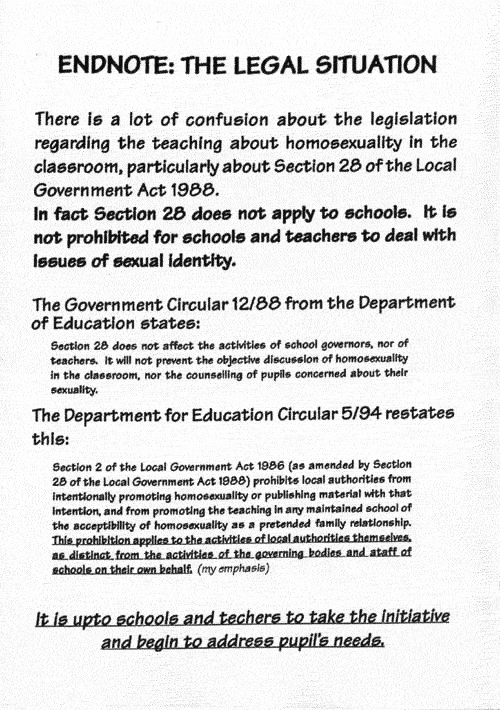 ENDNOTE: THE LEGAL SITUATION

There is a lot of confusion about the legislation regarding the teaching about homosexuality in the classroom, particularly about Section 28 of the Local Government Act 1988.
In fact Section 28 does not apply to schools. It is not prohibited for schools and teachers to deal with issues of sexual identity.

The Government Circular 12/88 from the Department of Education states:

Section 28 does not affect the activities of school governors, nor of teachers. It will not prevent the objective discussion of homosexuality in the classroom, nor the counselling of pupils concerned about their sexuality.

The Department for Education Circular 5/94 restates this:

Section 2 of the Local Government Act 1986 (as amended by Section 28 of the Local Government Act 1988) prohibits local authorities from intentionally promoting homosexuality or publishing material with that intention, and from promoting the teaching in any maintained school of the acceptibility of homosexuality as a pretended family relationship. This prohibition applies to the activities of local authorities themselves, as distinct from the activities of the governing bodies and staff of schools on their own behalf. (my emphasis)

It is upto schools and techers to take the initiative and begin to address pupil's needs.